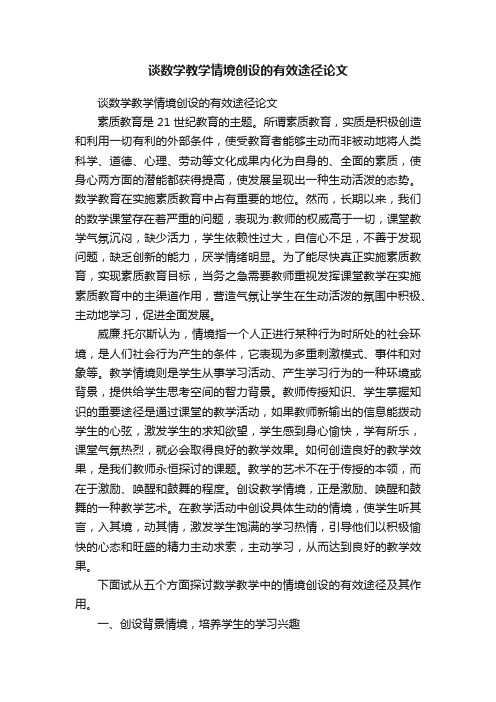 谈数学教学情境创设的有效途径论文

谈数学教学情境创设的有效途径论文

素质教育是 21 世纪教育的主题。所谓素质教育，实质是积极创造和利用一切有利的外部条件，使受教育者能够主动而非被动地将人类科学、道德、心理、劳动等文化成果内化为自身的、全面的素质，使身心两方面的潜能都获得提高，使发展呈现出一种生动活泼的态势。数学教育在实施素质教育中占有重要的地位。然而，长期以来，我们的数学课堂存在着严重的问题，表现为:教师的权威高于一切，课堂教学气氛沉闷，缺少活力，学生依赖性过大，自信心不足，不善于发现问题，缺乏创新的能力，厌学情绪明显。为了能尽快真正实施素质教育，实现素质教育目标，当务之急需要教师重视发挥课堂教学在实施素质教育中的主渠道作用，营造气氛让学生在生动活泼的氛围中积极、主动地学习，促进全面发展。

威廉.托尔斯认为，情境指一个人正进行某种行为时所处的社会环境，是人们社会行为产生的条件，它表现为多重刺激模式、事件和对象等。教学情境则是学生从事学习活动、产生学习行为的一种环境或背景，提供给学生思考空间的智力背景。教师传授知识、学生掌握知识的重要途径是通过课堂的教学活动，如果教师新输出的信息能拨动学生的心弦，激发学生的求知欲望，学生感到身心愉快，学有所乐，课堂气氛热烈，就必会取得良好的教学效果。如何创造良好的教学效果，是我们教师永恒探讨的课题。教学的艺术不在于传授的本领，而在于激励、唤醒和鼓舞的程度。创设教学情境，正是激励、唤醒和鼓舞的一种教学艺术。在教学活动中创设具体生动的情境，使学生听其言，入其境，动其情，激发学生饱满的学习热情，引导他们以积极愉快的心态和旺盛的精力主动求索，主动学习，从而达到良好的教学效果。

下面试从五个方面探讨数学教学中的情境创设的有效途径及其作用。

一、创设背景情境，培养学生的学习兴趣